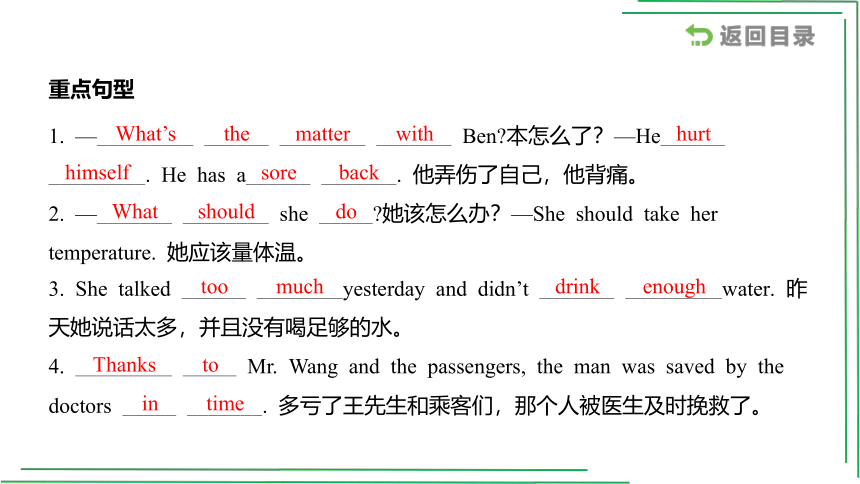 返回目录

重点句型

1. —What's the matter with Ben?本怎么了？—He hurt himself. He has a sore back. 他弄伤了自己，他背痛。

2. —What should she do?她该怎么办？—She should take her temperature. 她应该量体温。

3. She talked too much yesterday and didn't drink enough water. 昨天她说话太多，并且没有喝足够的水。

4. Thanks to Mr. Wang and the passengers, the man was saved by the doctors in time. 多亏了王先生和乘客们，那个人被医生及时挽救了。